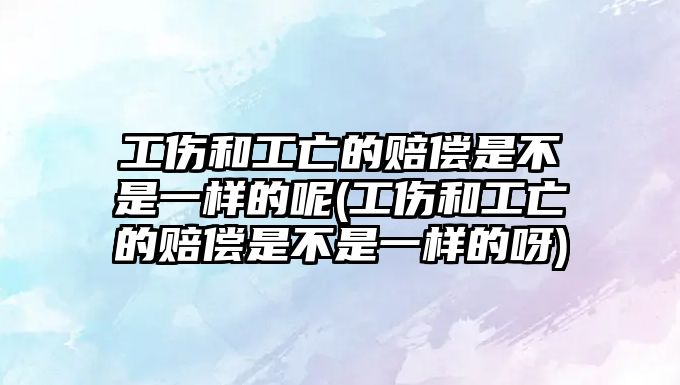 工伤和工亡的赔偿是不是一样的呢(工伤和工亡的赔偿是不是一样的呀)